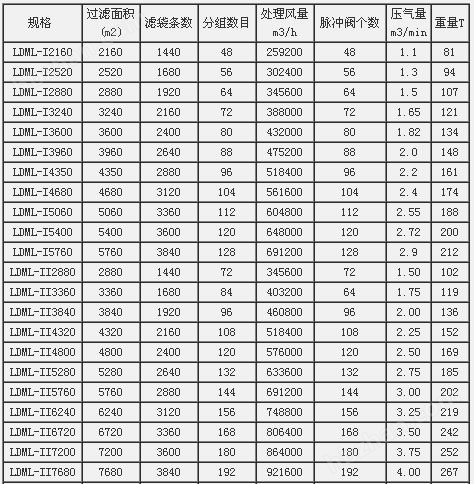 | 规格 | 过滤面积 (m2) | 滤袋条数 | 分组数目 | 处理风量 m3/h | 脉冲阀个数 | 压气量 m3/min | 重量T |
|---|---|---|---|---|---|---|---|
| LDML-I2160 | 2160 | 1440 | 48 | 259200 | 48 | 1.1 | 81 |
| LDML-I2520 | 2520 | 1680 | 56 | 302400 | 56 | 1.3 | 94 |
| LDML-I2880 | 2880 | 1920 | 64 | 345600 | 64 | 1.5 | 107 |
| LDML-I3240 | 3240 | 2160 | 72 | 388000 | 72 | 1.65 | 121 |
| LDML-I3600 | 3600 | 2400 | 80 | 432000 | 80 | 1.82 | 134 |
| LDML-I3960 | 3960 | 2640 | 88 | 475200 | 88 | 2.0 | 148 |
| LDML-I4350 | 4350 | 2880 | 96 | 518400 | 96 | 2.2 | 161 |
| LDML-I4680 | 4680 | 3120 | 104 | 561600 | 104 | 2.4 | 174 |
| LDML-I5060 | 5060 | 3360 | 112 | 604800 | 112 | 2.55 | 188 |
| LDML-I5400 | 5400 | 3600 | 120 | 648000 | 120 | 2.72 | 200 |
| LDML-I5760 | 5760 | 3840 | 128 | 691200 | 128 | 2.9 | 212 |
| LDML-II2880 | 2880 | 1440 | 72 | 345600 | 72 | 1.50 | 102 |
| LDML-II3360 | 3360 | 1680 | 84 | 403200 | 64 | 1.75 | 119 |
| LDML-II3840 | 3840 | 1920 | 96 | 460800 | 96 | 2.00 | 136 |
| LDML-II4320 | 4320 | 2160 | 108 | 518400 | 108 | 2.25 | 152 |
| LDML-II4800 | 4800 | 2400 | 120 | 576000 | 120 | 2.50 | 169 |
| LDML-II5280 | 5280 | 2640 | 132 | 633600 | 132 | 2.75 | 185 |
| LDML-II5760 | 5760 | 2880 | 144 | 691200 | 144 | 3.00 | 202 |
| LDML-II6240 | 6240 | 3120 | 156 | 748800 | 156 | 3.25 | 219 |
| LDML-II6720 | 6720 | 3360 | 168 | 806400 | 168 | 3.50 | 242 |
| LDML-II7200 | 7200 | 3600 | 180 | 864000 | 180 | 3.75 | 252 |
| LDML-II7680 | 7680 | 3840 | 192 | 921600 | 192 | 4.00 | 267 |